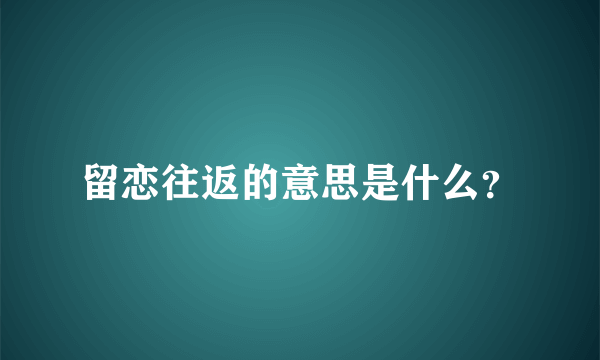 留恋往返的意思是什么?